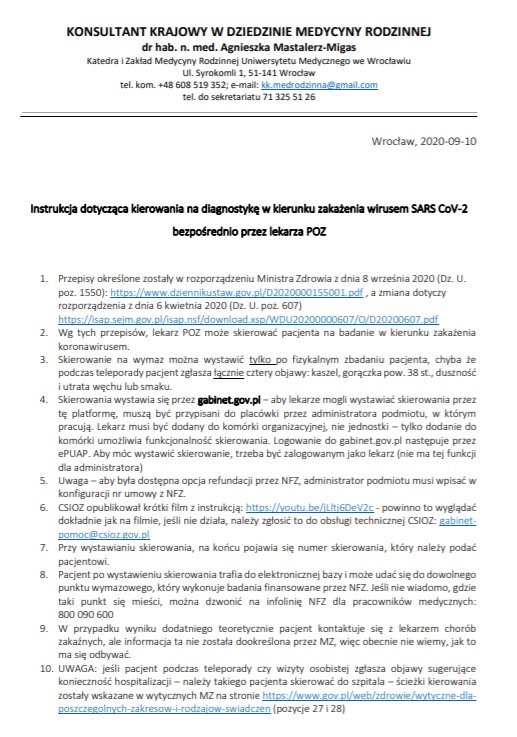 KONSULTANT KRAJOWY W DZIEDZINIE MEDYCYNY RODZINNEJ
dr hab. n. med. Agnieszka Mastalerz-Migas
Katedra i Zakład Medycyny Rodzinnej Uniwersytetu Medycznego we Wrocławiu
Ul. Syrokomli 1, 51-141 Wrocław
tel. kom. +48 608 519 352; e-mail: kk.medrodzinna@gmail.com
tel. do sekretariatu 71 325 51 26

Wrocław, 2020-09-10

Instrukcja dotycząca kierowania na diagnostykę w kierunku zakażenia wirusem SARS CoV-2 bezpośrednio przez lekarza POZ

1. Przepisy określone zostały w rozporządzeniu Ministra Zdrowia z dnia 8 września 2020 (Dz. U. poz. 1550): https://www.dziennikustaw.gov.pl/D2020000155001.pdf , a zmiana dotyczy rozporządzenia z dnia 6 kwietnia 2020 (Dz. U. poz. 607) https://isap.sejm.gov.pl/isap.nsf/download.xsp/WDU20200000607/O/D20200607.pdf
2. Wg tych przepisów, lekarz POZ może skierować pacjenta na badanie w kierunku zakażenia koronawirusem.
3. Skierowanie na wymaz można wystawić tylko po fizykalnym zbadaniu pacjenta, chyba że podczas teleporady pacjent zgłasza łącznie cztery objawy: kaszel, gorączka pow. 38 st., duszność i utrata węchu lub smaku.
4. Skierowania wystawia się przez gabinet.gov.pl – aby lekarze mogli wystawiać skierowania przez tę platformę, muszą być przypisani do placówki przez administratora podmiotu, w którym pracują. Lekarz musi być dodany do komórki organizacyjnej, nie jednostki – tylko dodanie do komórki umożliwia funkcjonalność skierowania. Logowanie do gabinet.gov.pl następuje przez ePUAP. Aby móc wystawić skierowanie, trzeba być zalogowanym jako lekarz (nie ma tej funkcji dla administratora)
5. Uwaga – aby była dostępna opcja refundacji przez NFZ, administrator podmiotu musi wpisać w konfiguracji nr umowy z NFZ.
6. CSIOZ opublikował krótki film z instrukcją: https://youtu.be/jLltj6DeV2c - powinno to wyglądać dokładnie jak na filmie, jeśli nie działa, należy zgłosić to do obsługi technicznej CSIOZ: gabinet-pomoc@csioz.gov.pl
7. Przy wystawianiu skierowania, na końcu pojawia się numer skierowania, który należy podać pacjentowi.
8. Pacjent po wystawieniu skierowania trafia do elektronicznej bazy i może udać się do dowolnego punktu wymazowego, który wykonuje badania finansowane przez NFZ. Jeśli nie wiadomo, gdzie taki punkt się mieści, można dzwonić na infolinię NFZ dla pracowników medycznych: 800 090 600
9. W przypadku wyniku dodatniego teoretycznie pacjent kontaktuje się z lekarzem chorób zakaźnych, ale informacja ta nie została dookreślona przez MZ, więc obecnie nie wiemy, jak to ma się odbywać.
10. UWAGA: jeśli pacjent podczas teleporady czy wizyty osobistej zgłasza objawy sugerujące konieczność hospitalizacji – należy takiego pacjenta skierować do szpitala – ścieżki kierowania zostały wskazane w wytycznych MZ na stronie https://www.gov.pl/web/zdrowie/wytyczne-dla-poszczegolnych-zakresow-i-rodzajow-swiadczen (pozycje 27 i 28)